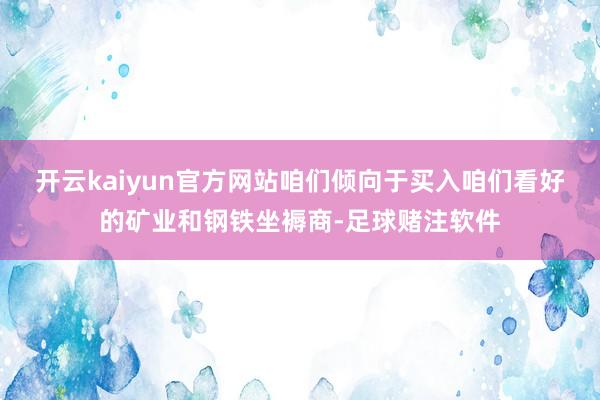 开云kaiyun官方网站咱们倾向于买入咱们看好的矿业和钢铁坐褥商-足球赌注软件